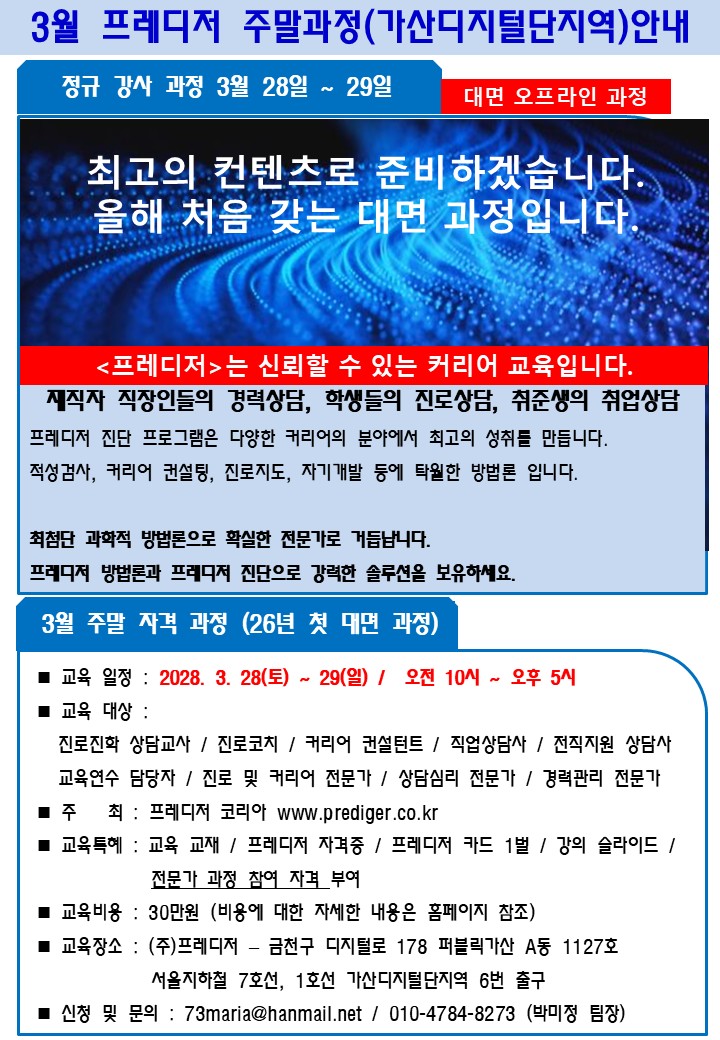 3월 프레디저 주말과정(가산디지털단지역)안내

정규 강사 과정 3월 28일 ~ 29일

대면 오프라인 과정

최고의 컨텐츠로 준비하겠습니다.
올해 처음 갖는 대면 과정입니다.

<프레디저>는 신뢰할 수 있는 커리어 교육입니다.

재직자 직장인들의 경력상담, 학생들의 진로상담, 취준생의 취업상담

프레디저 진단 프로그램은 다양한 커리어의 분야에서 최고의 성취를 만듭니다.

적성검사, 커리어 컨설팅, 진로지도, 자기개발 등에 탁월한 방법론 입니다.

최첨단 과학적 방법론으로 확실한 전문가로 거듭납니다.

프레디저 방법론과 프레디저 진단으로 강력한 솔루션을 보유하세요.

3월 주말 자격 과정 (26년 첫 대면 과정)

■ 교육 일정 : 2028. 3. 28(토) ~ 29(일) / 오전 10시 ~ 오후 5시

■ 교육 대상 :
진로진학 상담교사 / 진로코치 / 커리어 컨설턴트 / 직업상담사 / 전직지원 상담사
교육연수 담당자 / 진로 및 커리어 전문가 / 상담심리 전문가 / 경력관리 전문가

■ 주 최 : 프레디저 코리아 www.prediger.co.kr

■ 교육특혜 : 교육 교재 / 프레디저 자격증 / 프레디저 카드 1벌 / 강의 슬라이드 / 전문가 과정 참여 자격 부여

■ 교육비용 : 30만원 (비용에 대한 자세한 내용은 홈페이지 참조)

■ 교육장소 : (주)프레디저 – 금천구 디지털로 178 퍼블릭가산 A동 1127호
서울지하철 7호선, 1호선 가산디지털단지역 6번 출구

■ 신청 및 문의 : 73maria@hanmail.net / 010-4784-8273 (박미정 팀장)